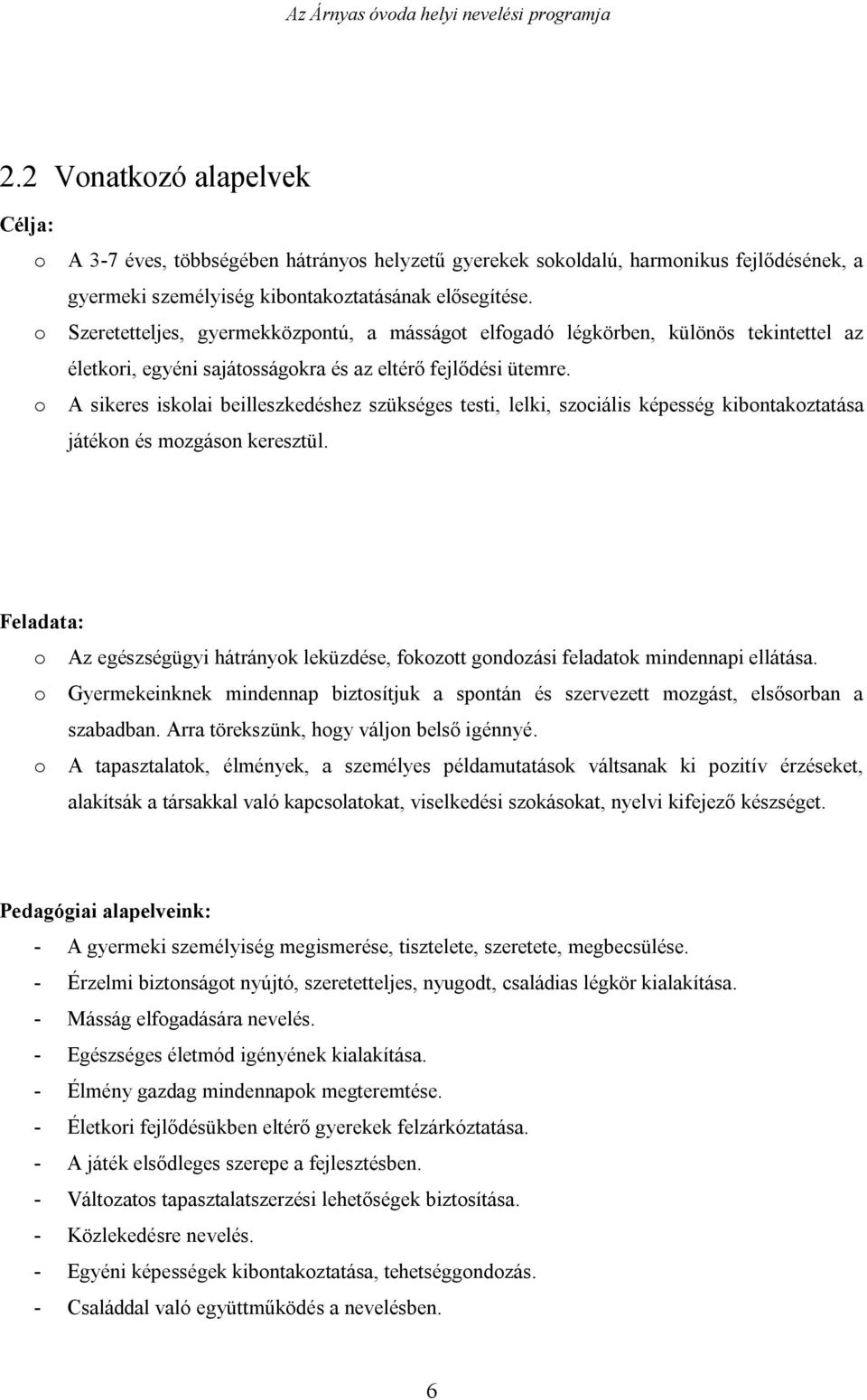 Az Árnyas óvoda helyi nevelési programja

2.2 Vonatkozó alapelvek

Célja:

o A 3-7 éves, többségében hátrányos helyzetű gyerekek sokoldalú, harmonikus fejlődésének, a gyermeki személyiség kibontakoztatásának elősegítése.
o Szeretetteljes, gyermekközpontú, a másságot elfogadó légkörben, különös tekintettel az életkori, egyéni sajátosságokra és az eltérő fejlődési ütemre.
o A sikeres iskolai beilleszkedéshez szükséges testi, lelki, szociális képesség kibontakoztatása játékon és mozgáson keresztül.

Feladata:

o Az egészségügyi hátrányok leküzdése, fokozott gondozási feladatok mindennapi ellátása.
o Gyermekeinknek mindennap biztosítjuk a spontán és szervezett mozgást, elsősorban a szabadban. Arra törekszünk, hogy váljon belső igénnyé.
o A tapasztalatok, élmények, a személyes példamutatások váltsanak ki pozitív érzéseket, alakítsák a társakkal való kapcsolatokat, viselkedési szokásokat, nyelvi kifejező készséget.

Pedagógiai alapelveink:

- A gyermeki személyiség megismerése, tisztelete, szeretete, megbecsülése.
- Érzelmi biztonságot nyújtó, szeretetteljes, nyugodt, családias légkör kialakítása.
- Másság elfogadására nevelés.
- Egészséges életmód igényének kialakítása.
- Élmény gazdag mindennapok megteremtése.
- Életkori fejlődésükben eltérő gyerekek felzárkóztatása.
- A játék elsődleges szerepe a fejlesztésben.
- Változatos tapasztalatszerzési lehetőségek biztosítása.
- Közlekedésre nevelés.
- Egyéni képességek kibontakoztatása, tehetséggondozás.
- Családdal való együttműködés a nevelésben.

6